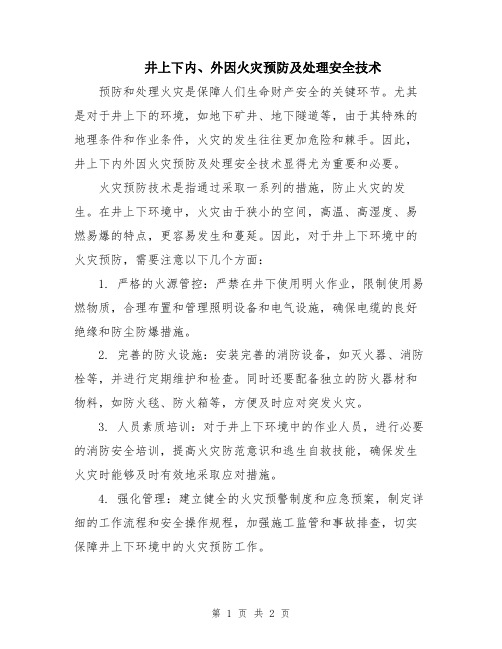 井上下内、外因火灾预防及处理安全技术

预防和处理火灾是保障人们生命财产安全的关键环节。尤其是对于井上下的环境，如地下矿井、地下隧道等，由于其特殊的地理条件和作业条件，火灾的发生往往更加危险和棘手。因此，井上下内外因火灾预防及处理安全技术显得尤为重要和必要。

火灾预防技术是指通过采取一系列的措施，防止火灾的发生。在井上下环境中，火灾由于狭小的空间，高温、高湿度、易燃易爆的特点，更容易发生和蔓延。因此，对于井上下环境中的火灾预防，需要注意以下几个方面：

1. 严格的火源管控：严禁在井下使用明火作业，限制使用易燃物质，合理布置和管理照明设备和电气设施，确保电缆的良好绝缘和防尘防爆措施。

2. 完善的防火设施：安装完善的消防设备，如灭火器、消防栓等，并进行定期维护和检查。同时还要配备独立的防火器材和物料，如防火毯、防火箱等，方便及时应对突发火灾。

3. 人员素质培训：对于井上下环境中的作业人员，进行必要的消防安全培训，提高火灾防范意识和逃生自救技能，确保发生火灾时能够及时有效地采取应对措施。

4. 强化管理：建立健全的火灾预警制度和应急预案，制定详细的工作流程和安全操作规程，加强施工监管和事故排查，切实保障井上下环境中的火灾预防工作。

第 1 页 共 2 页